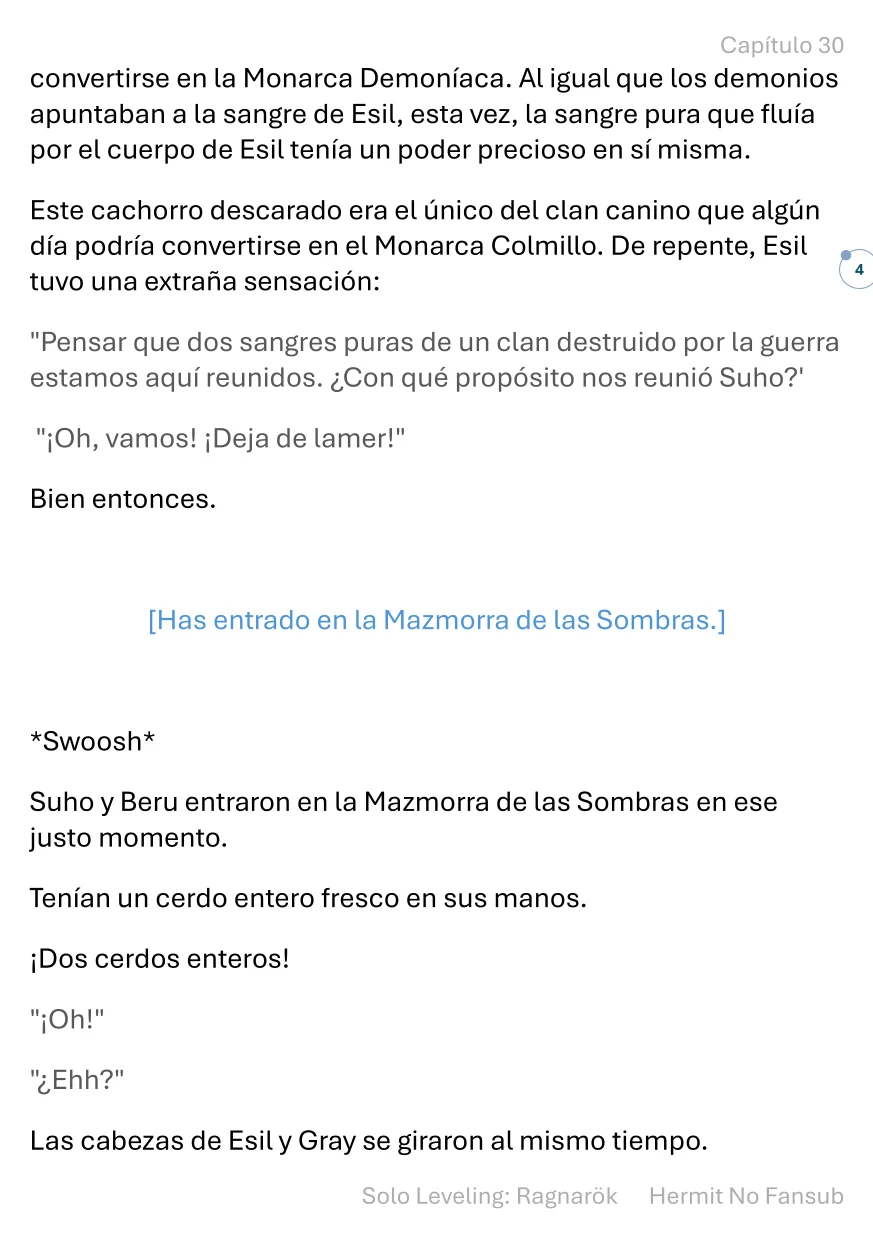 Capítulo 30

convertirse en la Monarca Demoníaca. Al igual que los demonios apuntaban a la sangre de Esil, esta vez, la sangre pura que fluía por el cuerpo de Esil tenía un poder precioso en sí misma.

Este cachorro descarado era el único del clan canino que algún día podría convertirse en el Monarca Colmillo. De repente, Esil tuvo una extraña sensación:

4

"Pensar que dos sangres puras de un clan destruido por la guerra estamos aquí reunidos. ¿Con qué propósito nos reunió Suho?'

"¡Oh, vamos! ¡Deja de lamer!"

Bien entonces.

[Has entrado en la Mazmorra de las Sombras.]

*Swoosh*

Suho y Beru entraron en la Mazmorra de las Sombras en ese justo momento.

Tenían un cerdo entero fresco en sus manos.

¡Dos cerdos enteros!

"¡Oh!"

"¿Ehh?"

Las cabezas de Esil y Gray se giraron al mismo tiempo.

Solo Leveling: Ragnarök Hermit No Fansub